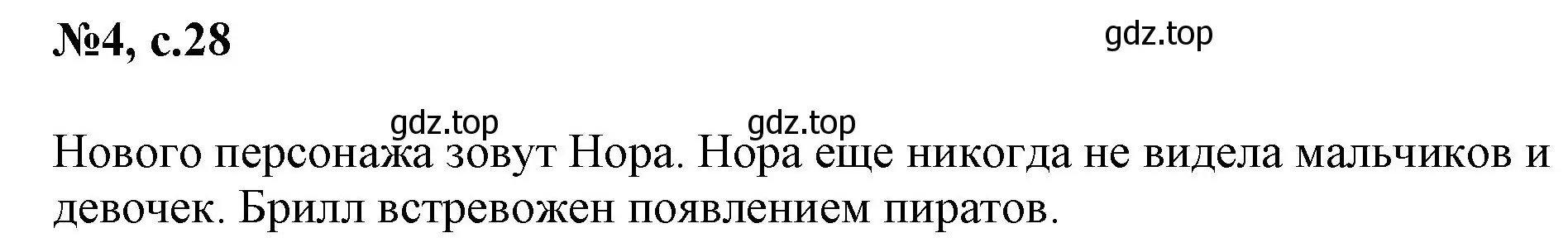 №4, с.28

gdz.top

gdz.top gdz.top

Нового персонажа зовут Нора. Нора еще никогда не видела мальчиков и девочек. Брилл встревожен появлением пиратов.